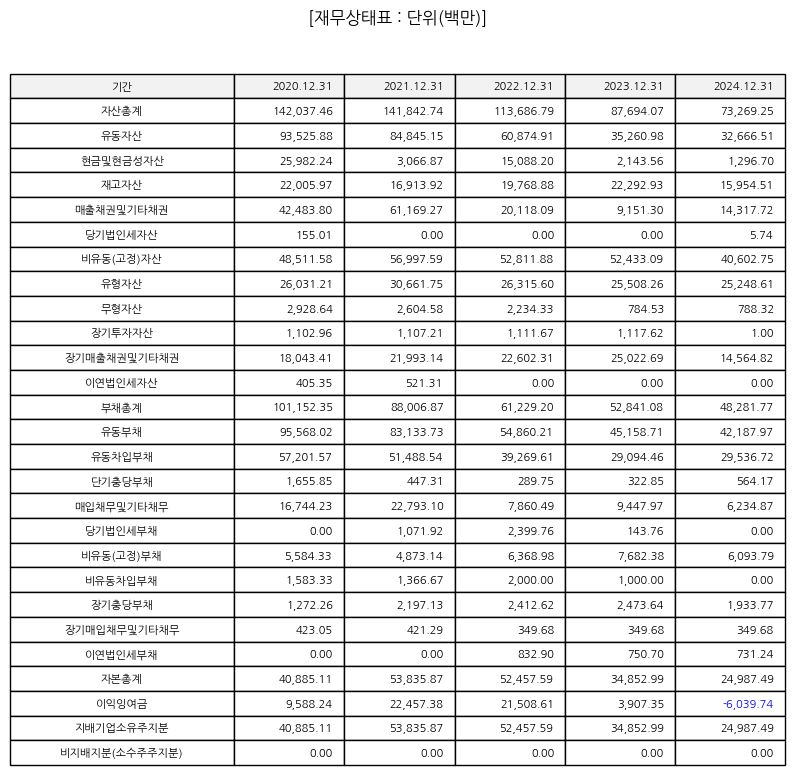 [재무상태표 : 단위(백만)]

| 기간 | 2020.12.31 | 2021.12.31 | 2022.12.31 | 2023.12.31 | 2024.12.31 |
|---|---|---|---|---|---|
| 자산총계 | 142,037.46 | 141,842.74 | 113,686.79 | 87,694.07 | 73,269.25 |
| 유동자산 | 93,525.88 | 84,845.15 | 60,874.91 | 35,260.98 | 32,666.51 |
| 현금및현금성자산 | 25,982.24 | 3,066.87 | 15,088.20 | 2,143.56 | 1,296.70 |
| 재고자산 | 22,005.97 | 16,913.92 | 19,768.88 | 22,292.93 | 15,954.51 |
| 매출채권및기타채권 | 42,483.80 | 61,169.27 | 20,118.09 | 9,151.30 | 14,317.72 |
| 당기법인세자산 | 155.01 | 0.00 | 0.00 | 0.00 | 5.74 |
| 비유동(고정)자산 | 48,511.58 | 56,997.59 | 52,811.88 | 52,433.09 | 40,602.75 |
| 유형자산 | 26,031.21 | 30,661.75 | 26,315.60 | 25,508.26 | 25,248.61 |
| 무형자산 | 2,928.64 | 2,604.58 | 2,234.33 | 784.53 | 788.32 |
| 장기투자자산 | 1,102.96 | 1,107.21 | 1,111.67 | 1,117.62 | 1.00 |
| 장기매출채권및기타채권 | 18,043.41 | 21,993.14 | 22,602.31 | 25,022.69 | 14,564.82 |
| 이연법인세자산 | 405.35 | 521.31 | 0.00 | 0.00 | 0.00 |
| 부채총계 | 101,152.35 | 88,006.87 | 61,229.20 | 52,841.08 | 48,281.77 |
| 유동부채 | 95,568.02 | 83,133.73 | 54,860.21 | 45,158.71 | 42,187.97 |
| 유동차입부채 | 57,201.57 | 51,488.54 | 39,269.61 | 29,094.46 | 29,536.72 |
| 단기충당부채 | 1,655.85 | 447.31 | 289.75 | 322.85 | 564.17 |
| 매입채무및기타채무 | 16,744.23 | 22,793.10 | 7,860.49 | 9,447.97 | 6,234.87 |
| 당기법인세부채 | 0.00 | 1,071.92 | 2,399.76 | 143.76 | 0.00 |
| 비유동(고정)부채 | 5,584.33 | 4,873.14 | 6,368.98 | 7,682.38 | 6,093.79 |
| 비유동차입부채 | 1,583.33 | 1,366.67 | 2,000.00 | 1,000.00 | 0.00 |
| 장기충당부채 | 1,272.26 | 2,197.13 | 2,412.62 | 2,473.64 | 1,933.77 |
| 장기매입채무및기타채무 | 423.05 | 421.29 | 349.68 | 349.68 | 349.68 |
| 이연법인세부채 | 0.00 | 0.00 | 832.90 | 750.70 | 731.24 |
| 자본총계 | 40,885.11 | 53,835.87 | 52,457.59 | 34,852.99 | 24,987.49 |
| 이익잉여금 | 9,588.24 | 22,457.38 | 21,508.61 | 3,907.35 | -6,039.74 |
| 지배기업소유주지분 | 40,885.11 | 53,835.87 | 52,457.59 | 34,852.99 | 24,987.49 |
| 비지배지분(소수주주지분) | 0.00 | 0.00 | 0.00 | 0.00 | 0.00 |